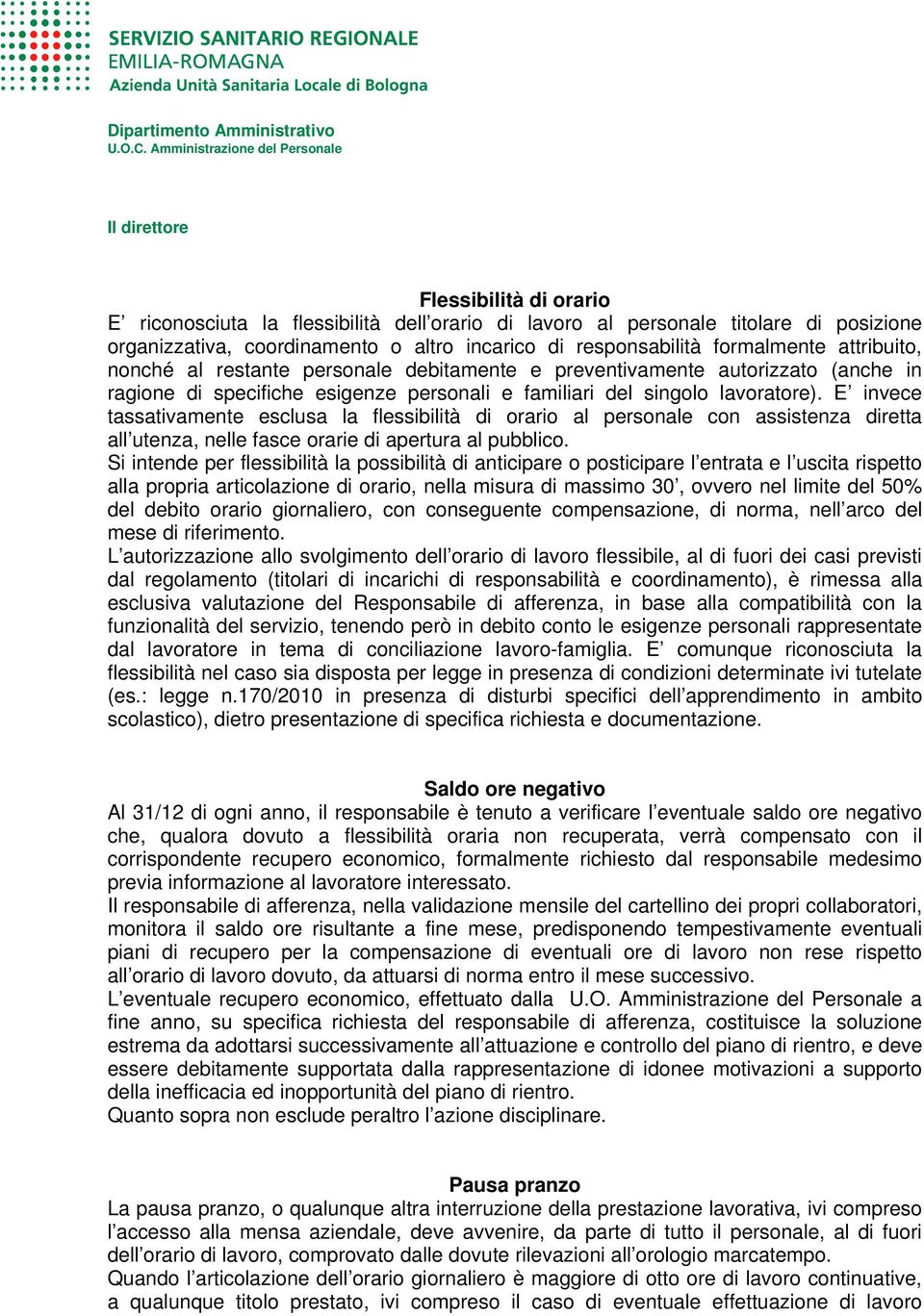 SERVIZIO SANITARIO REGIONALE
EMILIA-ROMAGNA
Azienda Unità Sanitaria Locale di Bologna

Dipartimento Amministrativo
U.O.C. Amministrazione del Personale

Il direttore

Flessibilità di orario
E' riconosciuta la flessibilità dell'orario di lavoro al personale titolare di posizione organizzativa, coordinamento o altro incarico di responsabilità formalmente attribuito, nonché al restante personale debitamente e preventivamente autorizzato (anche in ragione di specifiche esigenze personali e familiari del singolo lavoratore). E' invece tassativamente esclusa la flessibilità di orario al personale con assistenza diretta all'utenza, nelle fasce orarie di apertura al pubblico.
Si intende per flessibilità la possibilità di anticipare o posticipare l'entrata e l'uscita rispetto alla propria articolazione di orario, nella misura di massimo 30', ovvero nel limite del 50% del debito orario giornaliero, con conseguente compensazione, di norma, nell'arco del mese di riferimento.
L'autorizzazione allo svolgimento dell'orario di lavoro flessibile, al di fuori dei casi previsti dal regolamento (titolari di incarichi di responsabilità e coordinamento), è rimessa alla esclusiva valutazione del Responsabile di afferenza, in base alla compatibilità con la funzionalità del servizio, tenendo però in debito conto le esigenze personali rappresentate dal lavoratore in tema di conciliazione lavoro-famiglia. E' comunque riconosciuta la flessibilità nel caso sia disposta per legge in presenza di condizioni determinate ivi tutelate (es.: legge n.170/2010 in presenza di disturbi specifici dell'apprendimento in ambito scolastico), dietro presentazione di specifica richiesta e documentazione.

Saldo ore negativo
Al 31/12 di ogni anno, il responsabile è tenuto a verificare l'eventuale saldo ore negativo che, qualora dovuto a flessibilità oraria non recuperata, verrà compensato con il corrispondente recupero economico, formalmente richiesto dal responsabile medesimo previa informazione al lavoratore interessato.
Il responsabile di afferenza, nella validazione mensile del cartellino dei propri collaboratori, monitora il saldo ore risultante a fine mese, predisponendo tempestivamente eventuali piani di recupero per la compensazione di eventuali ore di lavoro non rese rispetto all'orario di lavoro dovuto, da attuarsi di norma entro il mese successivo.
L'eventuale recupero economico, effettuato dalla U.O. Amministrazione del Personale a fine anno, su specifica richiesta del responsabile di afferenza, costituisce la soluzione estrema da adottarsi successivamente all'attuazione e controllo del piano di rientro, e deve essere debitamente supportata dalla rappresentazione di idonee motivazioni a supporto della inefficacia ed inopportunità del piano di rientro.
Quanto sopra non esclude peraltro l'azione disciplinare.

Pausa pranzo
La pausa pranzo, o qualunque altra interruzione della prestazione lavorativa, ivi compreso l'accesso alla mensa aziendale, deve avvenire, da parte di tutto il personale, al di fuori dell'orario di lavoro, comprovato dalle dovute rilevazioni all'orologio marcatempo.
Quando l'articolazione dell'orario giornaliero è maggiore di otto ore di lavoro continuative, a qualunque titolo prestato, ivi compreso il caso di eventuale effettuazione di lavoro